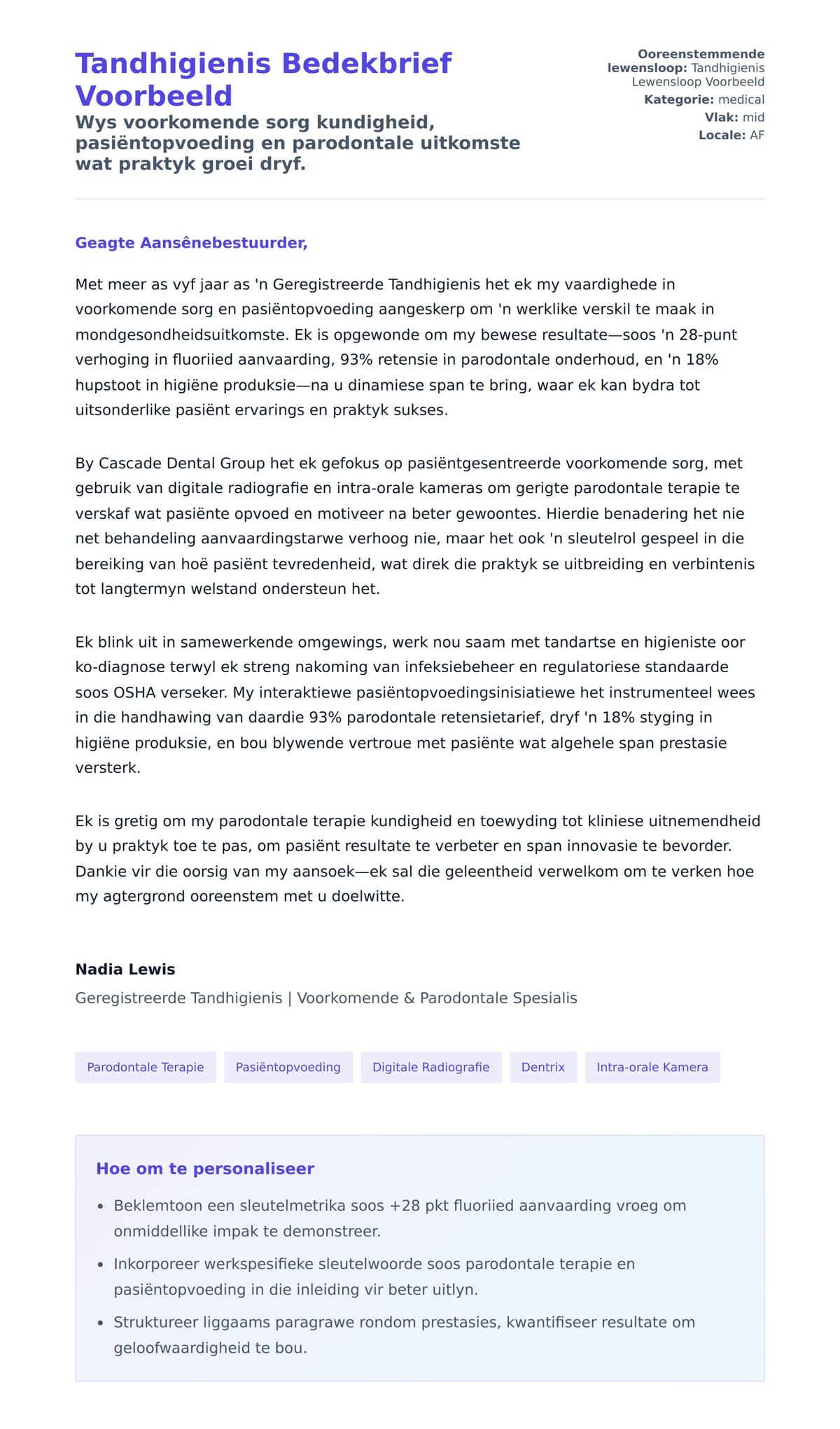 Tandhigienis Bedekbrief Voorbeeld

Wys voorkomende sorg kundigheid, pasiëntopvoeding en parodontale uitkomste wat praktyk groei dryf.

Ooreenstemmende lewensloop: Tandhigienis Lewensloop Voorbeeld
Kategorie: medical
Vlak: mid
Locale: AF

Geagte Aansênebestuurder,

Met meer as vyf jaar as 'n Geregistreerde Tandhigienis het ek my vaardighede in voorkomende sorg en pasiëntopvoeding aangeskerp om 'n werklike verskil te maak in mondgesondheidsuitkomste. Ek is opgewonde om my bewese resultate—soos 'n 28-punt verhoging in fluoriied aanvaarding, 93% retensie in parodontale onderhoud, en 'n 18% hupstoot in higiëne produksie—na u dinamiese span te bring, waar ek kan bydra tot uitsonderlike pasiënt ervarings en praktyk sukses.

By Cascade Dental Group het ek gefokus op pasiëntgesentreerde voorkomende sorg, met gebruik van digitale radiografie en intra-orale kameras om gerigte parodontale terapie te verskaf wat pasiënte opvoed en motiveer na beter gewoontes. Hierdie benadering het nie net behandeling aanvaardingstarwe verhoog nie, maar het ook 'n sleutelrol gespeel in die bereiking van hoë pasiënt tevredenheid, wat direk die praktyk se uitbreiding en verbintenis tot langtermyn welstand ondersteun het.

Ek blink uit in samewerkende omgewings, werk nou saam met tandartse en higieniste oor ko-diagnose terwyl ek streng nakoming van infeksiebeheer en regulatoriese standaarde soos OSHA verseker. My interaktiewe pasiëntopvoedingsinisiatiewe het instrumenteel wees in die handhawing van daardie 93% parodontale retensietarief, dryf 'n 18% styging in higiëne produksie, en bou blywende vertroue met pasiënte wat algehele span prestasie versterk.

Ek is gretig om my parodontale terapie kundigheid en toewyding tot kliniese uitnemendheid by u praktyk toe te pas, om pasiënt resultate te verbeter en span innovasie te bevorder. Dankie vir die oorsig van my aansoek—ek sal die geleentheid verwelkom om te verken hoe my agtergrond ooreenstem met u doelwitte.

Nadia Lewis
Geregistreerde Tandhigienis | Voorkomende & Parodontale Spesialis

Parodontale Terapie
Pasiëntopvoeding
Digitale Radiografie
Dentrix
Intra-orale Kamera

Hoe om te personaliseer

• Beklemtoon een sleutelmetrika soos +28 pkt fluoriied aanvaarding vroeg om onmiddellike impak te demonstreer.
• Inkorporeer werkspesifieke sleutelwoorde soos parodontale terapie en pasiëntopvoeding in die inleiding vir beter uitlyn.
• Struktureer liggaams paragrawe rondom prestasies, kwantifiseer resultate om geloofwaardigheid te bou.